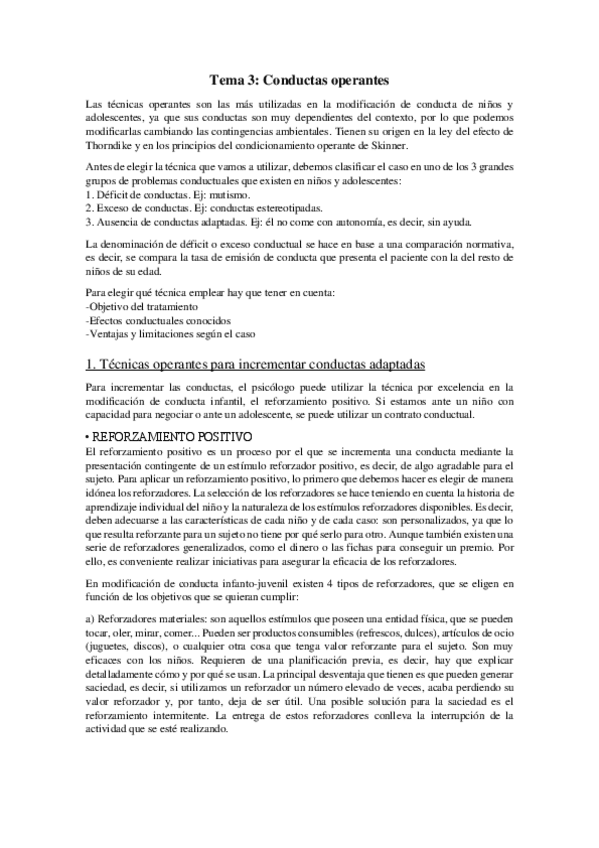 Tema 3: Conductas operantes

Las técnicas operantes son las más utilizadas en la modificación de conducta de niños y adolescentes, ya que sus conductas son muy dependientes del contexto, por lo que podemos modificarlas cambiando las contingencias ambientales. Tienen su origen en la ley del efecto de Thorndike y en los principios del condicionamiento operante de Skinner.

Antes de elegir la técnica que vamos a utilizar, debemos clasificar el caso en uno de los 3 grandes grupos de problemas conductuales que existen en niños y adolescentes:
1. Déficit de conductas. Ej: mutismo.
2. Exceso de conductas. Ej: conductas estereotipadas.
3. Ausencia de conductas adaptadas. Ej: él no come con autonomía, es decir, sin ayuda.

La denominación de déficit o exceso conductual se hace en base a una comparación normativa, es decir, se compara la tasa de emisión de conducta que presenta el paciente con la del resto de niños de su edad.

Para elegir qué técnica emplear hay que tener en cuenta:
-Objetivo del tratamiento
-Efectos conductuales conocidos
-Ventajas y limitaciones según el caso

1. Técnicas operantes para incrementar conductas adaptadas

Para incrementar las conductas, el psicólogo puede utilizar la técnica por excelencia en la modificación de conducta infantil, el reforzamiento positivo. Si estamos ante un niño con capacidad para negociar o ante un adolescente, se puede utilizar un contrato conductual.

• REFORZAMIENTO POSITIVO
El reforzamiento positivo es un proceso por el que se incrementa una conducta mediante la presentación contingente de un estímulo reforzador positivo, es decir, de algo agradable para el sujeto. Para aplicar un reforzamiento positivo, lo primero que debemos hacer es elegir de manera idónea los reforzadores. La selección de los reforzadores se hace teniendo en cuenta la historia de aprendizaje individual del niño y la naturaleza de los estímulos reforzadores disponibles. Es decir, deben adecuarse a las características de cada niño y de cada caso: son personalizados, ya que lo que resulta reforzante para un sujeto no tiene por qué serlo para otro. Aunque también existen una serie de reforzadores generalizados, como el dinero o las fichas para conseguir un premio. Por ello, es conveniente realizar iniciativas para asegurar la eficacia de los reforzadores.

En modificación de conducta infanto-juvenil existen 4 tipos de reforzadores, que se eligen en función de los objetivos que se quieran cumplir:

a) Reforzadores materiales: son aquellos estímulos que poseen una entidad física, que se pueden tocar, oler, mirar, comer... Pueden ser productos consumibles (refrescos, dulces), artículos de ocio (juguetes, discos), o cualquier otra cosa que tenga valor reforzante para el sujeto. Son muy eficaces con los niños. Requieren de una planificación previa, es decir, hay que explicar detalladamente cómo y por qué se usan. La principal desventaja que tienen es que pueden generar saciedad, es decir, si utilizamos un reforzador un número elevado de veces, acaba perdiendo su valor reforzador y, por tanto, deja de ser útil. Una posible solución para la saciedad es el reforzamiento intermitente. La entrega de estos reforzadores conlleva la interrupción de la actividad que se esté realizando.